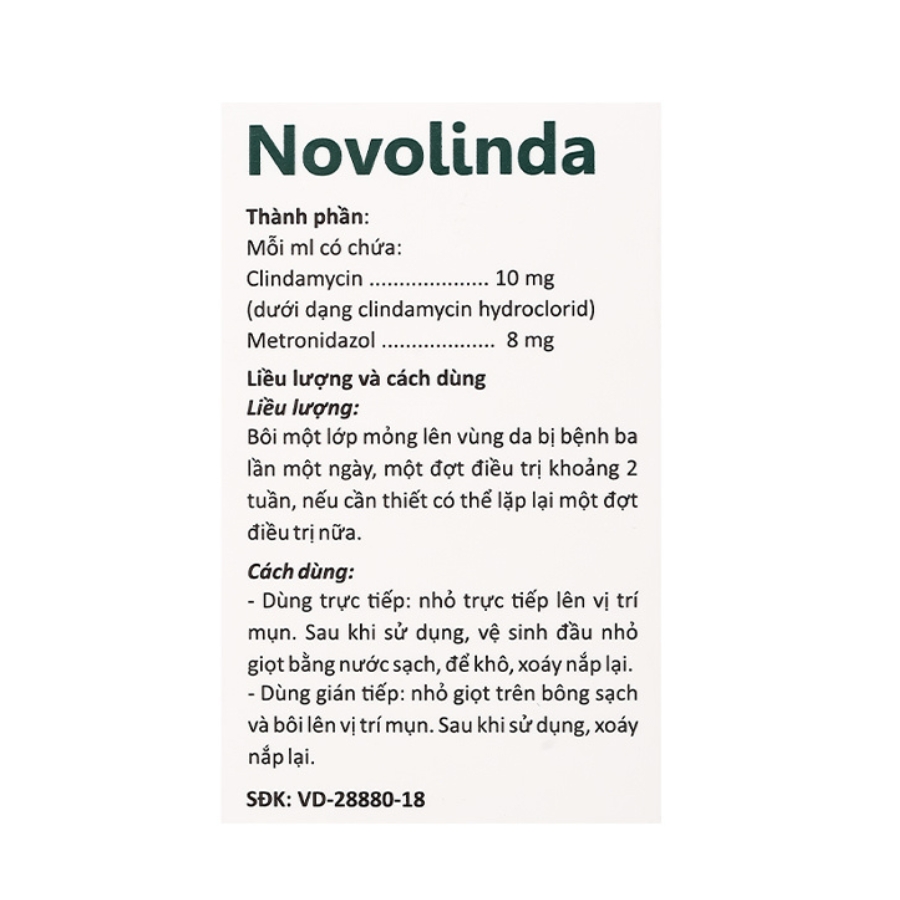 Novolinda

Thành phần:
Mỗi ml có chứa:
Clindamycin .................... 10 mg
(dưới dạng clindamycin hydroclorid)
Metronidazol ................... 8 mg

Liều lượng và cách dùng
Liều lượng:
Bôi một lớp mỏng lên vùng da bị bệnh ba lần một ngày, một đợt điều trị khoảng 2 tuần, nếu cần thiết có thể lặp lại một đợt điều trị nữa.

Cách dùng:
- Dùng trực tiếp: nhỏ trực tiếp lên vị trí mụn. Sau khi sử dụng, vệ sinh đầu nhỏ giọt bằng nước sạch, để khô, xoáy nắp lại.
- Dùng gián tiếp: nhỏ giọt trên bông sạch và bôi lên vị trí mụn. Sau khi sử dụng, xoáy nắp lại.

SĐK: VD-28880-18